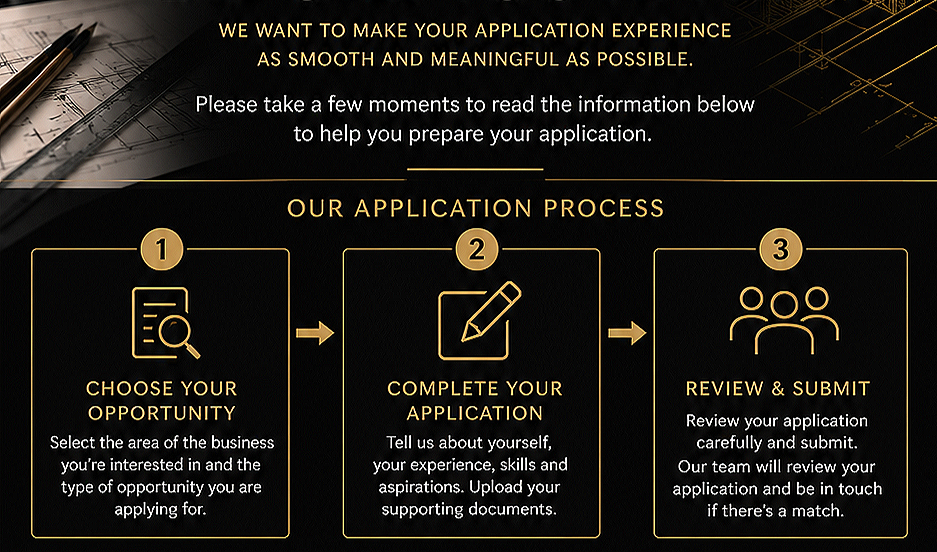 WE WANT TO MAKE YOUR APPLICATION EXPERIENCE AS SMOOTH AND MEANINGFUL AS POSSIBLE.

Please take a few moments to read the information below to help you prepare your application.

OUR APPLICATION PROCESS

1

CHOOSE YOUR OPPORTUNITY

Select the area of the business you're interested in and the type of opportunity you are applying for.

2

COMPLETE YOUR APPLICATION

Tell us about yourself, your experience, skills and aspirations. Upload your supporting documents.

3

REVIEW & SUBMIT

Review your application carefully and submit. Our team will review your application and be in touch if there's a match.